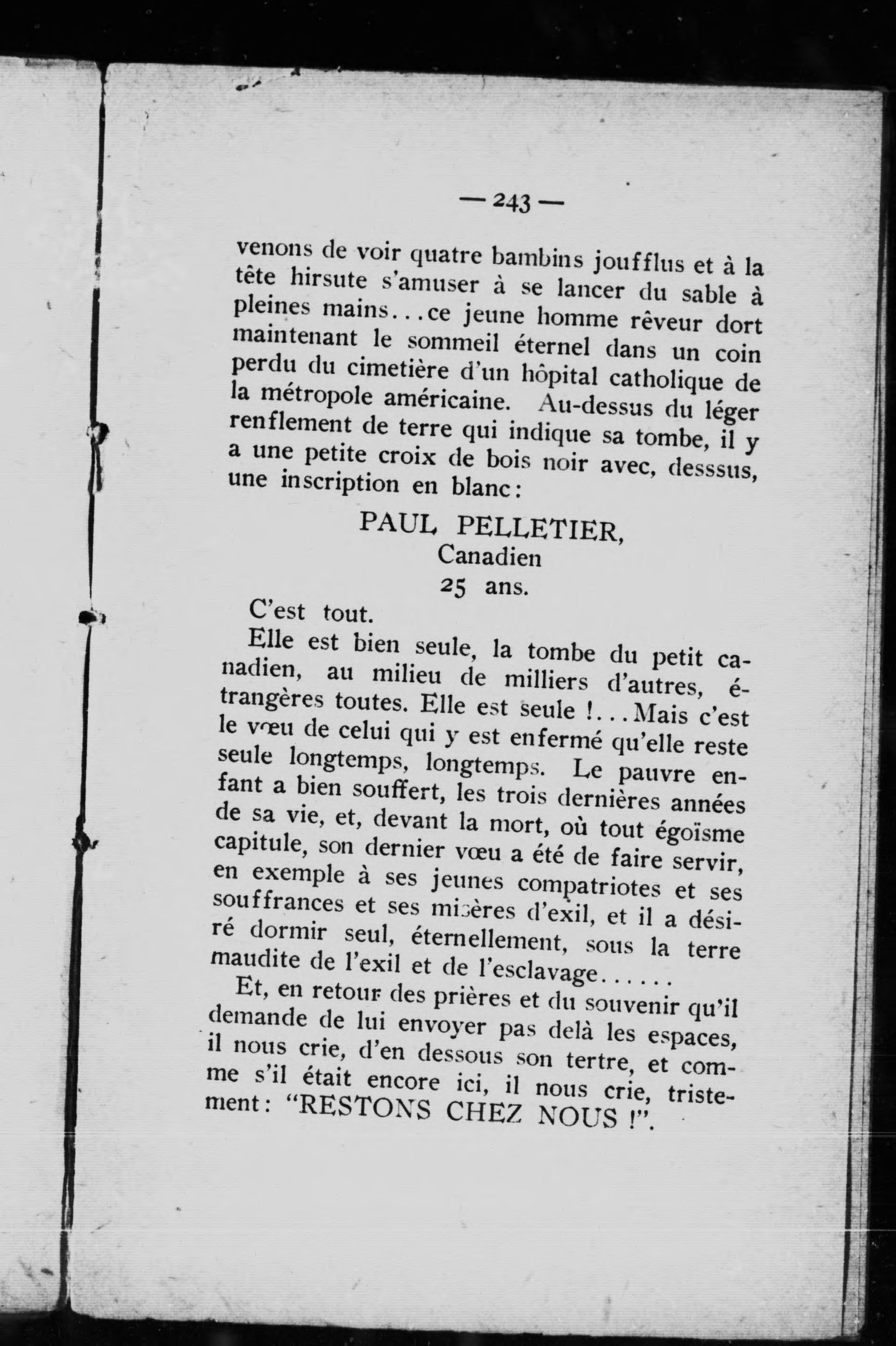 — 243 —

venons de voir quatre bambins joufflus et à la tête hirsute s'amuser à se lancer du sable à pleines mains...ce jeune homme rêveur dort maintenant le sommeil éternel dans un coin perdu du cimetière d'un hôpital catholique de la métropole américaine. Au-dessus du léger renflement de terre qui indique sa tombe, il y a une petite croix de bois noir avec, desssus, une inscription en blanc:

PAUL PELLETIER,
Canadien
25 ans.

C'est tout.

Elle est bien seule, la tombe du petit canadien, au milieu de milliers d'autres, étrangères toutes. Elle est seule !...Mais c'est le vœu de celui qui y est enfermé qu'elle reste seule longtemps, longtemps. Le pauvre enfant a bien souffert, les trois dernières années de sa vie, et, devant la mort, où tout égoïsme capitule, son dernier vœu a été de faire servir, en exemple à ses jeunes compatriotes et ses souffrances et ses misères d'exil, et il a désiré dormir seul, éternellement, sous la terre maudite de l'exil et de l'esclavage......

Et, en retour des prières et du souvenir qu'il demande de lui envoyer pas delà les espaces, il nous crie, d'en dessous son tertre, et comme s'il était encore ici, il nous crie, tristement: "RESTONS CHEZ NOUS !".